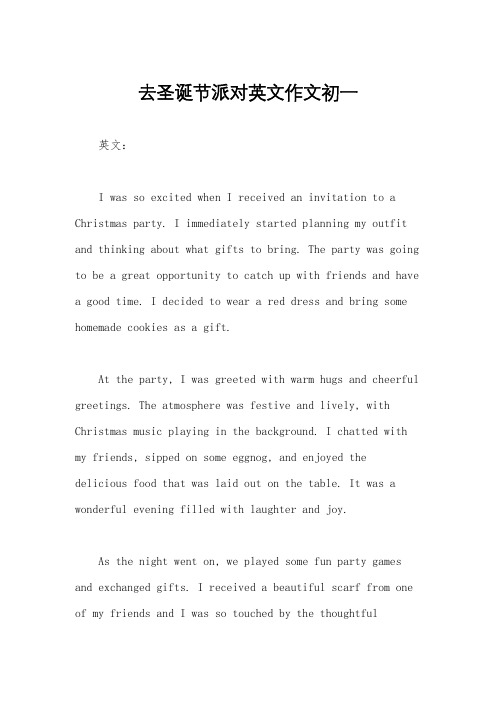 去圣诞节派对英文作文初一

英文：

I was so excited when I received an invitation to a Christmas party. I immediately started planning my outfit and thinking about what gifts to bring. The party was going to be a great opportunity to catch up with friends and have a good time. I decided to wear a red dress and bring some homemade cookies as a gift.

At the party, I was greeted with warm hugs and cheerful greetings. The atmosphere was festive and lively, with Christmas music playing in the background. I chatted with my friends, sipped on some eggnog, and enjoyed the delicious food that was laid out on the table. It was a wonderful evening filled with laughter and joy.

As the night went on, we played some fun party games and exchanged gifts. I received a beautiful scarf from one of my friends and I was so touched by the thoughtful